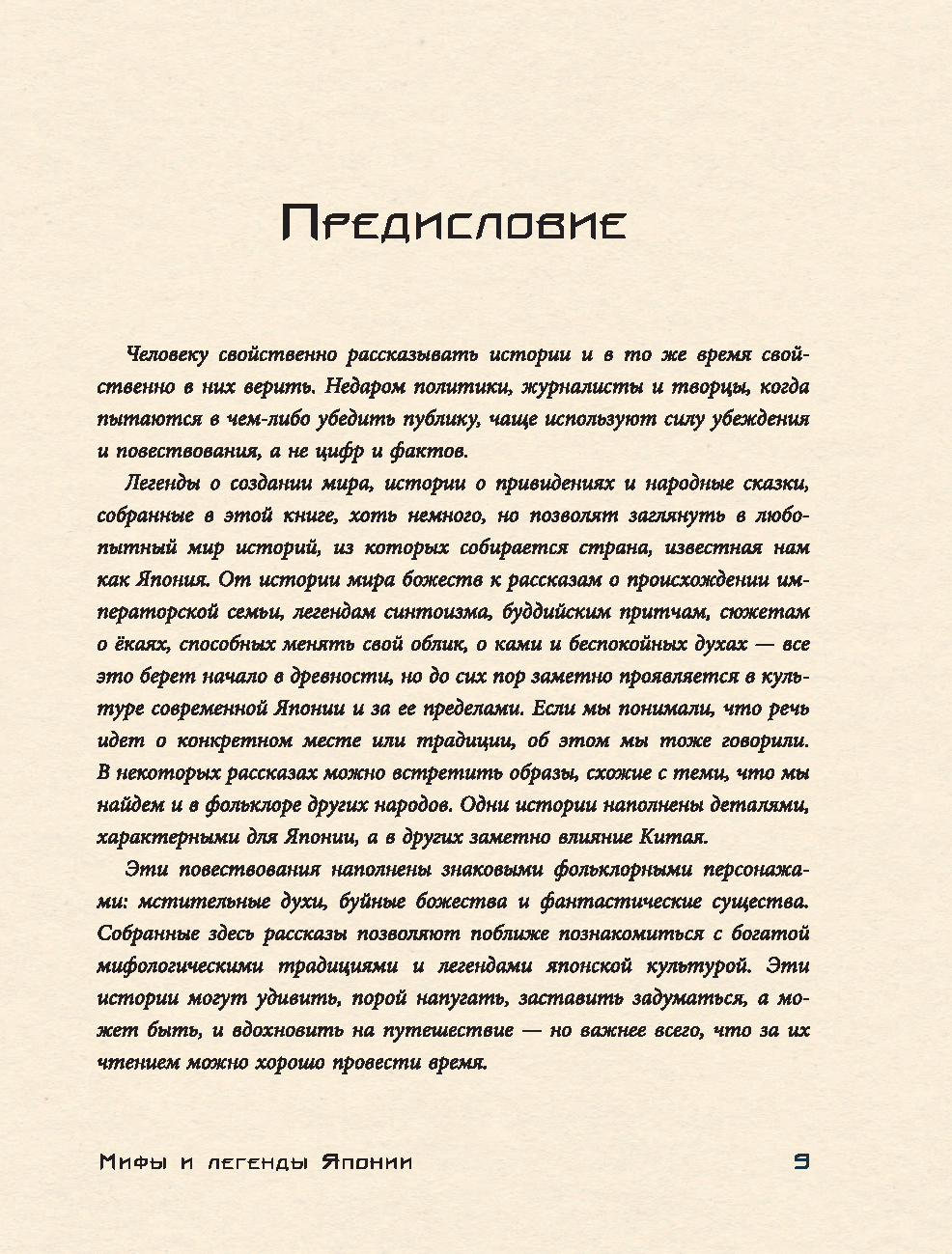 Предисловие

Человеку свойственно рассказывать истории и в то же время свойственно в них верить. Недаром политики, журналисты и творцы, когда пытаются в чем-либо убедить публику, чаще используют силу убеждения и повествования, а не цифр и фактов.

Легенды о создании мира, истории о привидениях и народные сказки, собранные в этой книге, хоть немного, но позволят заглянуть в любопытный мир историй, из которых собирается страна, известная нам как Япония. От истории мира божеств к рассказам о происхождении императорской семьи, легендам синтоизма, буддийским притчам, сюжетам о ёкаях, способных менять свой облик, о ками и беспокойных духах — все это берет начало в древности, но до сих пор заметно проявляется в культуре современной Японии и за ее пределами. Если мы понимали, что речь идет о конкретном месте или традиции, об этом мы тоже говорили. В некоторых рассказах можно встретить образы, схожие с теми, что мы найдем и в фольклоре других народов. Одни истории наполнены деталями, характерными для Японии, а в других заметно влияние Китая.

Эти повествования наполнены знаковыми фольклорными персонажами: мстительные духи, буйные божества и фантастические существа. Собранные здесь рассказы позволяют поближе познакомиться с богатой мифологическими традициями и легендами японской культурой. Эти истории могут удивить, порой напугать, заставить задуматься, а может быть, и вдохновить на путешествие — но важнее всего, что за их чтением можно хорошо провести время.

Мифы и легенды Японии

9